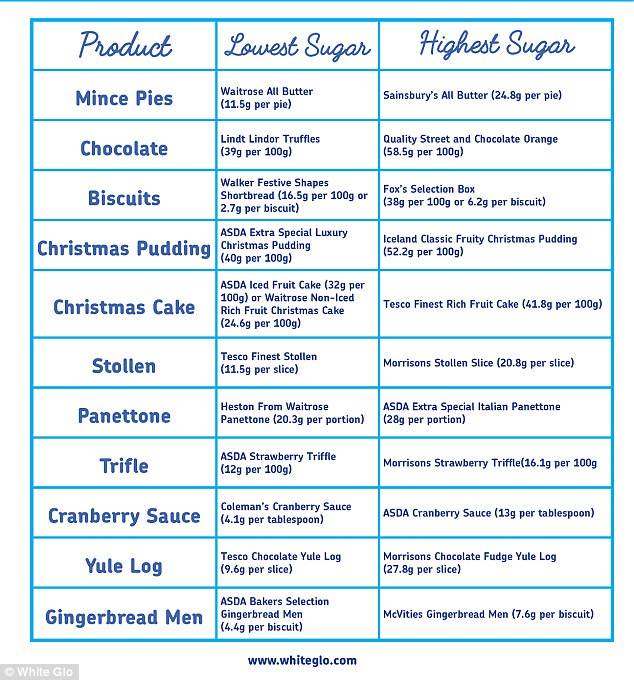 | Product | Lowest Sugar | Highest Sugar |
|---|---|---|
| Mince Pies | Waitrose All Butter (11.5g per pie) | Sainsbury's All Butter (24.8g per pie) |
| Chocolate | Lindt Lindor Truffles (39g per 100g) | Quality Street and Chocolate Orange (58.5g per 100g) |
| Biscuits | Walker Festive Shapes Shortbread (16.5g per 100g or 2.7g per biscuit) | Fox's Selection Box (38g per 100g or 6.2g per biscuit) |
| Christmas Pudding | ASDA Extra Special Luxury Christmas Pudding (40g per 100g) | Iceland Classic Fruity Christmas Pudding (52.2g per 100g) |
| Christmas Cake | ASDA Iced Fruit Cake (32g per 100g) or Waitrose Non-Iced Rich Fruit Christmas Cake (24.6g per 100g) | Tesco Finest Rich Fruit Cake (41.8g per 100g) |
| Stollen | Tesco Finest Stollen (11.5g per slice) | Morrisons Stollen Slice (20.8g per slice) |
| Panettone | Heston From Waitrose Panettone (20.3g per portion) | ASDA Extra Special Italian Panettone (28g per portion) |
| Trifle | ASDA Strawberry Triffle (12g per 100g) | Morrisons Strawberry Triffle(16.1g per 100g |
| Cranberry Sauce | Coleman's Cranberry Sauce (4.1g per tablespoon) | ASDA Cranberry Sauce (13g per tablespoon) |
| Yule Log | Tesco Chocolate Yule Log (9.6g per slice) | Morrisons Chocolate Fudge Yule Log (27.8g per slice) |
| Gingerbread Men | ASDA Bakers Selection Gingerbread Men (4.4g per biscuit) | McVities Gingerbread Men (7.6g per biscuit) |

www.whiteglo.com

© White Glo